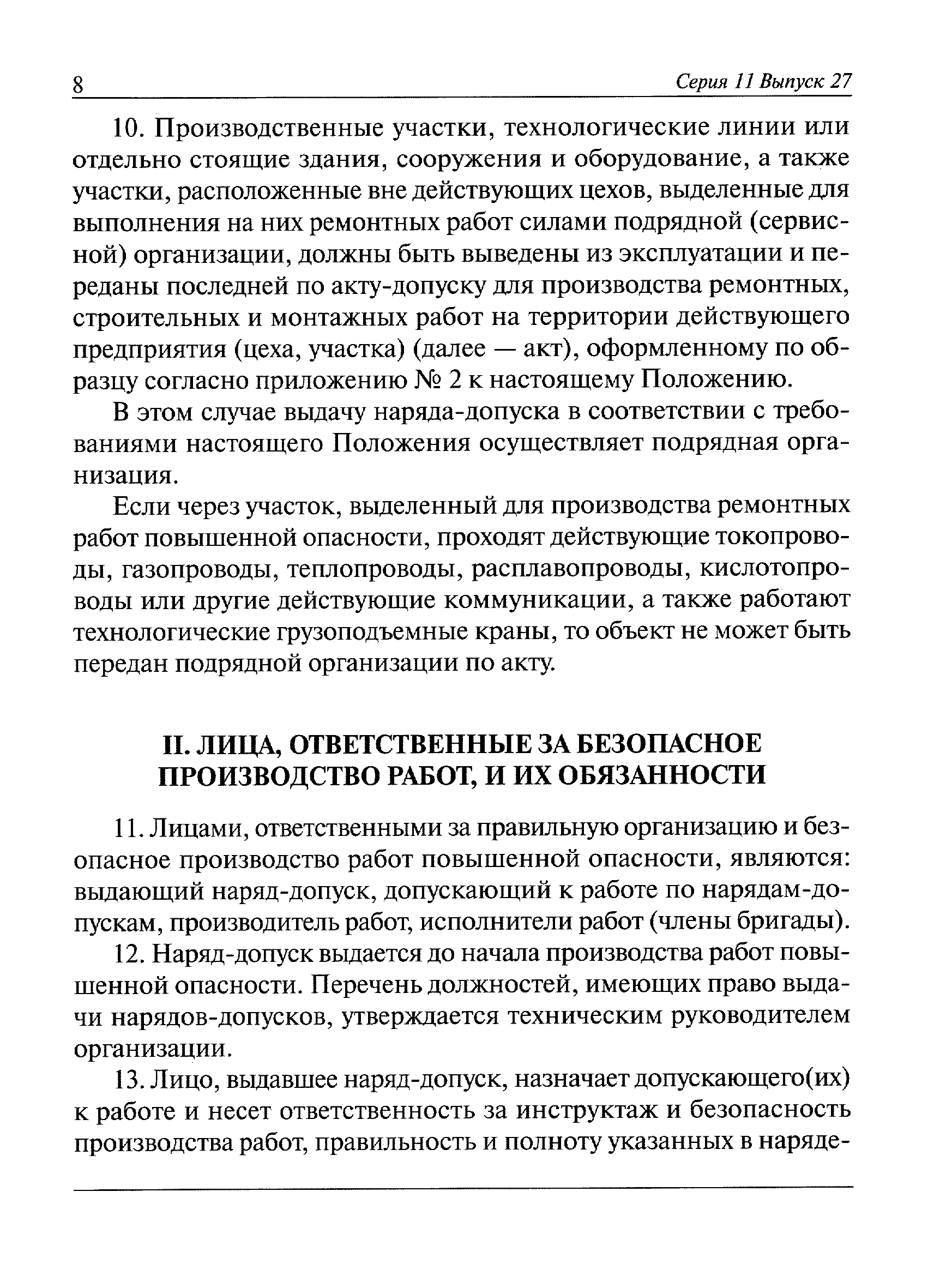 8 Серия 11 Выпуск 27

10. Производственные участки, технологические линии или отдельно стоящие здания, сооружения и оборудование, а также участки, расположенные вне действующих цехов, выделенные для выполнения на них ремонтных работ силами подрядной (сервисной) организации, должны быть выведены из эксплуатации и переданы последней по акту-допуску для производства ремонтных, строительных и монтажных работ на территории действующего предприятия (цеха, участка) (далее — акт), оформленному по образцу согласно приложению № 2 к настоящему Положению.

В этом случае выдачу наряда-допуска в соответствии с требованиями настоящего Положения осуществляет подрядная организация.

Если через участок, выделенный для производства ремонтных работ повышенной опасности, проходят действующие токопроводы, газопроводы, теплопроводы, расплавопроводы, кислотопроводы или другие действующие коммуникации, а также работают технологические грузоподъемные краны, то объект не может быть передан подрядной организации по акту.

II. ЛИЦА, ОТВЕТСТВЕННЫЕ ЗА БЕЗОПАСНОЕ ПРОИЗВОДСТВО РАБОТ, И ИХ ОБЯЗАННОСТИ

11. Лицами, ответственными за правильную организацию и безопасное производство работ повышенной опасности, являются: выдающий наряд-допуск, допускающий к работе по нарядам-допускам, производитель работ, исполнители работ (члены бригады).

12. Наряд-допуск выдается до начала производства работ повышенной опасности. Перечень должностей, имеющих право выдачи нарядов-допусков, утверждается техническим руководителем организации.

13. Лицо, выдавшее наряд-допуск, назначает допускающего(их) к работе и несет ответственность за инструктаж и безопасность производства работ, правильность и полноту указанных в наряде-